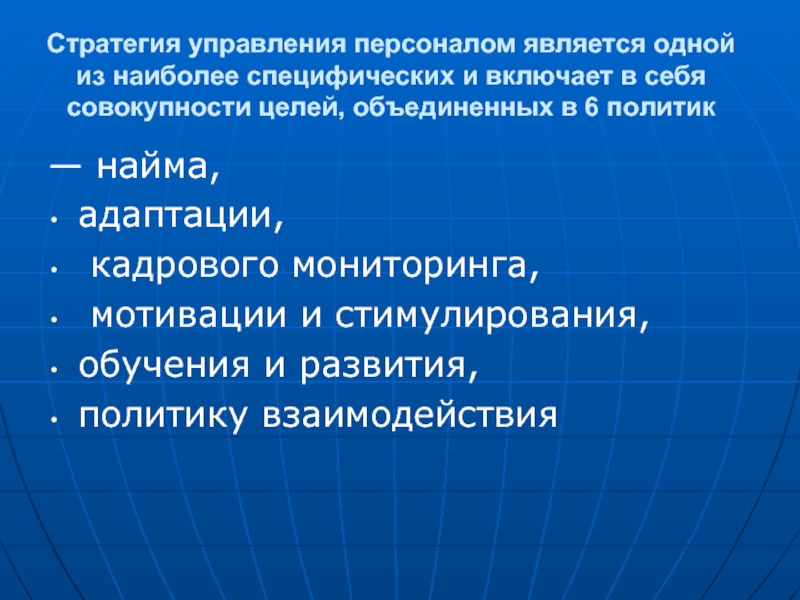 Стратегия управления персоналом является одной из наиболее специфических и включает в себя совокупности целей, объединенных в 6 политик

— найма,
• адаптации,
• кадрового мониторинга,
• мотивации и стимулирования,
• обучения и развития,
• политику взаимодействия